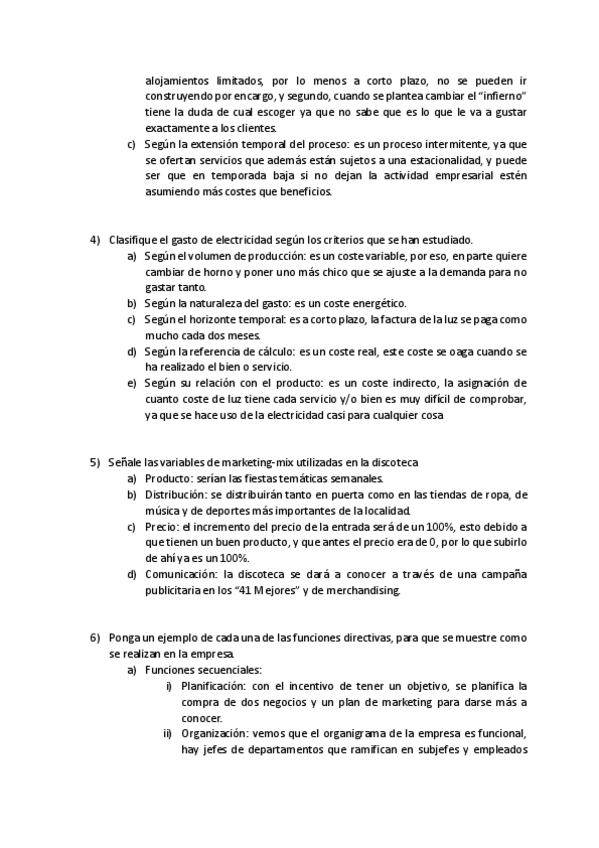 alojamientos limitados, por lo menos a corto plazo, no se pueden ir construyendo por encargo, y segundo, cuando se plantea cambiar el "infierno" tiene la duda de cual escoger ya que no sabe que es lo que le va a gustar exactamente a los clientes.

c) Según la extensión temporal del proceso: es un proceso intermitente, ya que se ofertan servicios que además están sujetos a una estacionalidad, y puede ser que en temporada baja si no dejan la actividad empresarial estén asumiendo más costes que beneficios.

4) Clasifique el gasto de electricidad según los criterios que se han estudiado.

a) Según el volumen de producción: es un coste variable, por eso, en parte quiere cambiar de horno y poner uno más chico que se ajuste a la demanda para no gastar tanto.

b) Según la naturaleza del gasto: es un coste energético.

c) Según el horizonte temporal: es a corto plazo, la factura de la luz se paga como mucho cada dos meses.

d) Según la referencia de cálculo: es un coste real, este coste se oaga cuando se ha realizado el bien o servicio.

e) Según su relación con el producto: es un coste indirecto, la asignación de cuanto coste de luz tiene cada servicio y/o bien es muy difícil de comprobar, ya que se hace uso de la electricidad casi para cualquier cosa

5) Señale las variables de marketing-mix utilizadas en la discoteca

a) Producto: serían las fiestas temáticas semanales.

b) Distribución: se distribuirán tanto en puerta como en las tiendas de ropa, de música y de deportes más importantes de la localidad.

c) Precio: el incremento del precio de la entrada será de un 100%, esto debido a que tienen un buen producto, y que antes el precio era de 0, por lo que subirlo de ahí ya es un 100%.

d) Comunicación: la discoteca se dará a conocer a través de una campaña publicitaria en los "41 Mejores" y de merchandising.

6) Ponga un ejemplo de cada una de las funciones directivas, para que se muestre como se realizan en la empresa.

a) Funciones secuenciales:

i) Planificación: con el incentivo de tener un objetivo, se planifica la compra de dos negocios y un plan de marketing para darse más a conocer.

ii) Organización: vemos que el organigrama de la empresa es funcional, hay jefes de departamentos que ramifican en subjefes y empleados